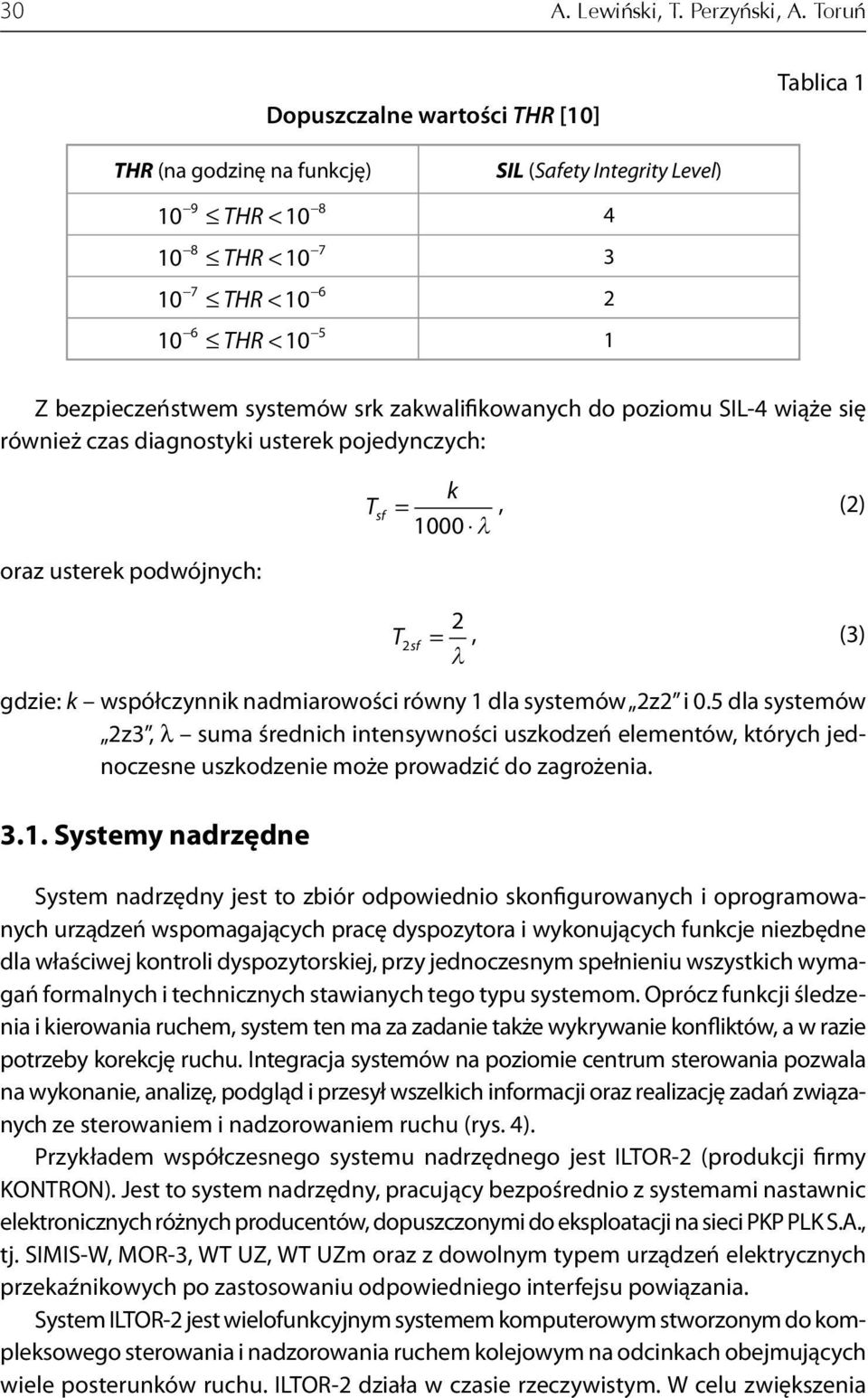 30 A. Lewiński, T. Perzyński, A. Toruń

Tablica 1

Dopuszczalne wartości THR [10]

| THR (na godzinę na funkcję) | SIL (Safety Integrity Level) |
|---|---|
| $10^{-9} \leq THR < 10^{-8}$ | 4 |
| $10^{-8} \leq THR < 10^{-7}$ | 3 |
| $10^{-7} \leq THR < 10^{-6}$ | 2 |
| $10^{-6} \leq THR < 10^{-5}$ | 1 |

Z bezpieczeństwem systemów srk zakwalifikowanych do poziomu SIL-4 wiąże się również czas diagnostyki usterek pojedynczych:

$T_{sf} = \frac{k}{1000 \cdot \lambda}$, (2)

oraz usterek podwójnych:

$T_{2sf} = \frac{2}{\lambda}$, (3)

gdzie: k – współczynnik nadmiarowości równy 1 dla systemów „2z2" i 0.5 dla systemów „2z3", λ – suma średnich intensywności uszkodzeń elementów, których jednoczesne uszkodzenie może prowadzić do zagrożenia.

3.1. Systemy nadrzędne

System nadrzędny jest to zbiór odpowiednio skonfigurowanych i oprogramowanych urządzeń wspomagających pracę dyspozytora i wykonujących funkcje niezbędne dla właściwej kontroli dyspozytorskiej, przy jednoczesnym spełnieniu wszystkich wymagań formalnych i technicznych stawianych tego typu systemom. Oprócz funkcji śledzenia i kierowania ruchem, system ten ma za zadanie także wykrywanie konfliktów, a w razie potrzeby korekcję ruchu. Integracja systemów na poziomie centrum sterowania pozwala na wykonanie, analizę, podgląd i przesył wszelkich informacji oraz realizację zadań związanych ze sterowaniem i nadzorowaniem ruchu (rys. 4).

Przykładem współczesnego systemu nadrzędnego jest ILTOR-2 (produkcji firmy KONTRON). Jest to system nadrzędny, pracujący bezpośrednio z systemami nastawnic elektronicznych różnych producentów, dopuszczonymi do eksploatacji na sieci PKP PLK S.A., tj. SIMIS-W, MOR-3, WT UZ, WT UZm oraz z dowolnym typem urządzeń elektrycznych przekaźnikowych po zastosowaniu odpowiedniego interfejsu powiązania.

System ILTOR-2 jest wielofunkcyjnym systemem komputerowym stworzonym do kompleksowego sterowania i nadzorowania ruchem kolejowym na odcinkach obejmujących wiele posterunków ruchu. ILTOR-2 działa w czasie rzeczywistym. W celu zwiększenia